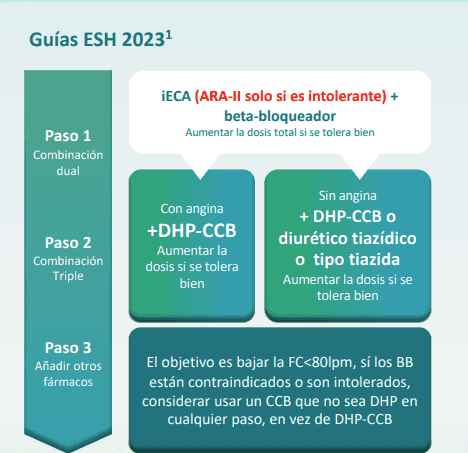 Guías ESH 2023$^1$

Paso 1
Combinación dual

Paso 2
Combinación Triple

Paso 3
Añadir otros fármacos

iECA (ARA-II solo si es intolerante) + beta-bloqueador
Aumentar la dosis total si se tolera bien

Con angina
+DHP-CCB
Aumentar la dosis si se tolera bien

Sin angina
+ DHP-CCB o diurético tiazídico o tipo tiazida
Aumentar la dosis si se tolera bien

El objetivo es bajar la FC<80lpm, sí los BB están contraindicados o son intolerados, considerar usar un CCB que no sea DHP en cualquier paso, en vez de DHP-CCB